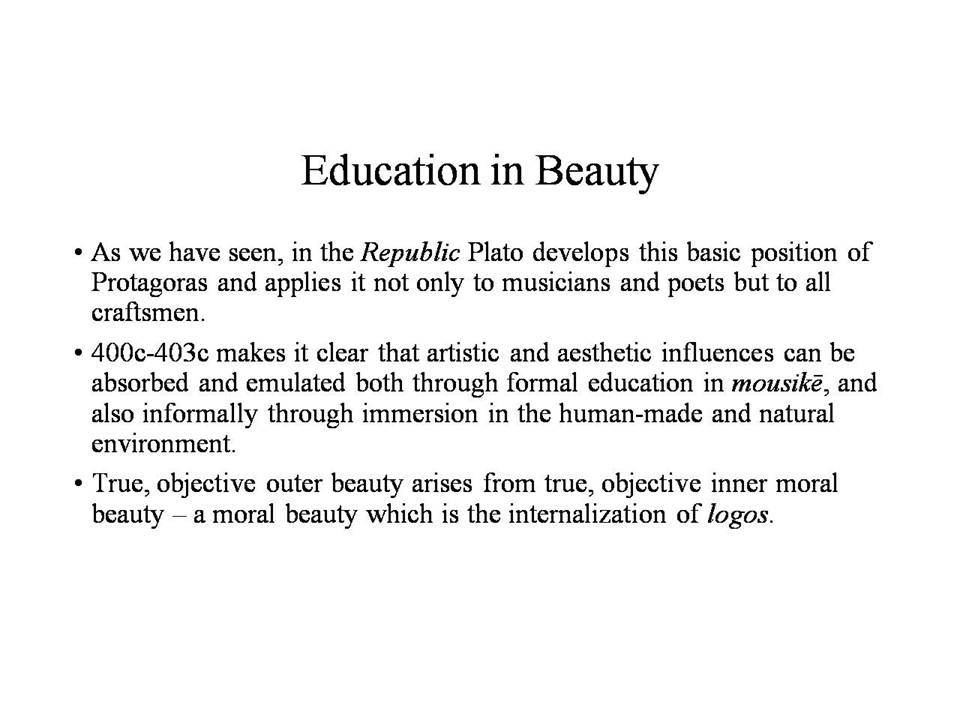 Education in Beauty

• As we have seen, in the Republic Plato develops this basic position of Protagoras and applies it not only to musicians and poets but to all craftsmen.

• 400c-403c makes it clear that artistic and aesthetic influences can be absorbed and emulated both through formal education in mousikē, and also informally through immersion in the human-made and natural environment.

• True, objective outer beauty arises from true, objective inner moral beauty – a moral beauty which is the internalization of logos.